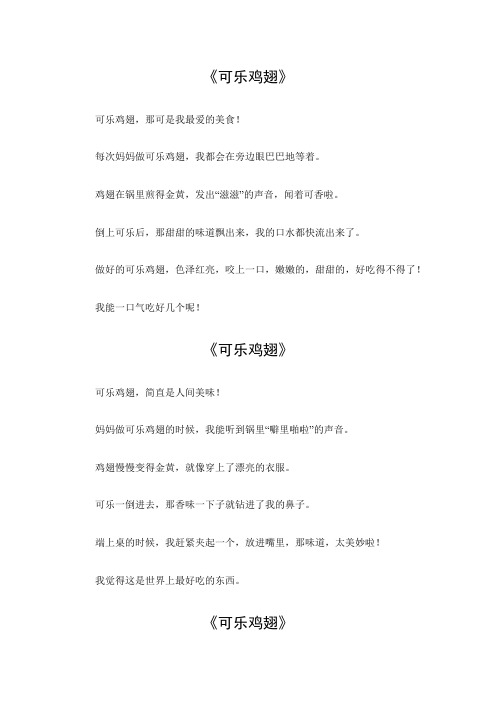 《可乐鸡翅》

可乐鸡翅，那可是我最爱的美食！

每次妈妈做可乐鸡翅，我都会在旁边眼巴巴地等着。

鸡翅在锅里煎得金黄，发出“滋滋”的声音，闻着可香啦。

倒上可乐后，那甜甜的味道飘出来，我的口水都快流出来了。

做好的可乐鸡翅，色泽红亮，咬上一口，嫩嫩的，甜甜的，好吃得不得了！

我能一口气吃好几个呢！

《可乐鸡翅》

可乐鸡翅，简直是人间美味！

妈妈做可乐鸡翅的时候，我能听到锅里“噼里啪啦”的声音。

鸡翅慢慢变得金黄，就像穿上了漂亮的衣服。

可乐一倒进去，那香味一下子就钻进了我的鼻子。

端上桌的时候，我赶紧夹起一个，放进嘴里，那味道，太美妙啦！

我觉得这是世界上最好吃的东西。

《可乐鸡翅》